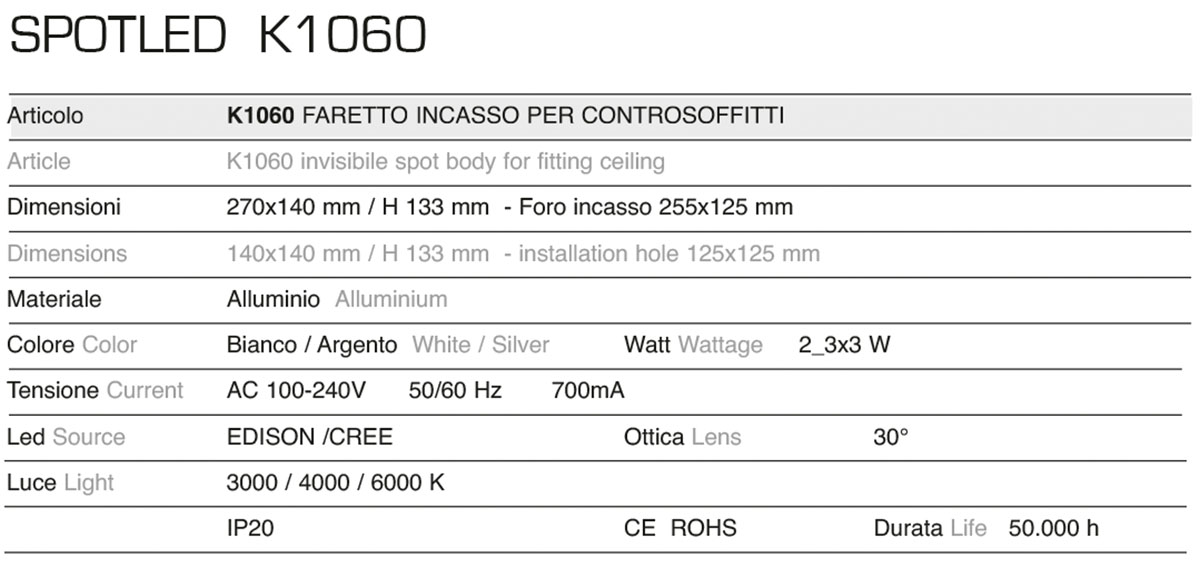 SPOTLED K1060

Articolo
K1060 FARETTO INCASSO PER CONTROSOFFITTI

Article
K1060 invisibile spot body for fitting ceiling

Dimensioni
270x140 mm / H 133 mm - Foro incasso 255x125 mm

Dimensions
140x140 mm / H 133 mm - installation hole 125x125 mm

Materiale
Alluminio Alluminium

Colore Color
Bianco / Argento White / Silver
Watt Wattage
2_3x3 W

Tensione Current
AC 100-240V 50/60 Hz 700mA

Led Source
EDISON /CREE
Ottica Lens
30°

Luce Light
3000 / 4000 / 6000 K

IP20
CE ROHS
Durata Life
50.000 h